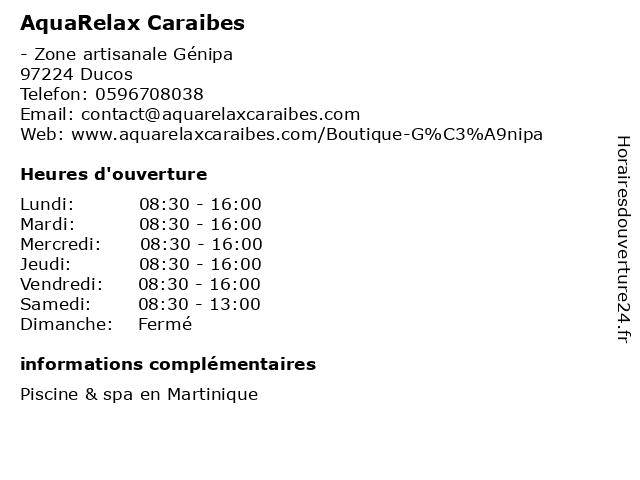 AquaRelax Caraibes

- Zone artisanale Génipa
97224 Ducos
Telefon: 0596708038
Email: contact@aquarelaxcaraibes.com
Web: www.aquarelaxcaraibes.com/Boutique-G%C3%A9nipa

Heures d'ouverture

Lundi: 08:30 - 16:00
Mardi: 08:30 - 16:00
Mercredi: 08:30 - 16:00
Jeudi: 08:30 - 16:00
Vendredi: 08:30 - 16:00
Samedi: 08:30 - 13:00
Dimanche: Fermé

informations complémentaires

Piscine & spa en Martinique

Horairesdouverture24.fr